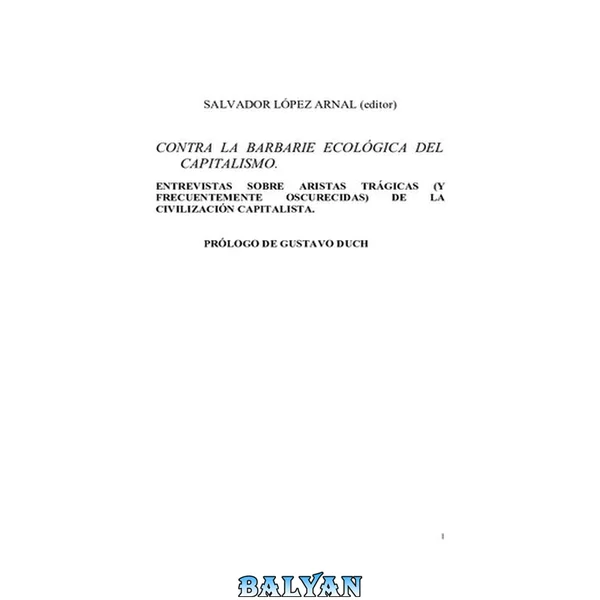 SALVADOR LÓPEZ ARNAL (editor)

CONTRA LA BARBARIE ECOLÓGICA DEL CAPITALISMO.

ENTREVISTAS SOBRE ARISTAS TRÁGICAS (Y FRECUENTEMENTE OSCURECIDAS) DE LA CIVILIZACIÓN CAPITALISTA.

PRÓLOGO DE GUSTAVO DUCH

1

BALYAN